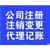 公司注册
注销变更
代理记账